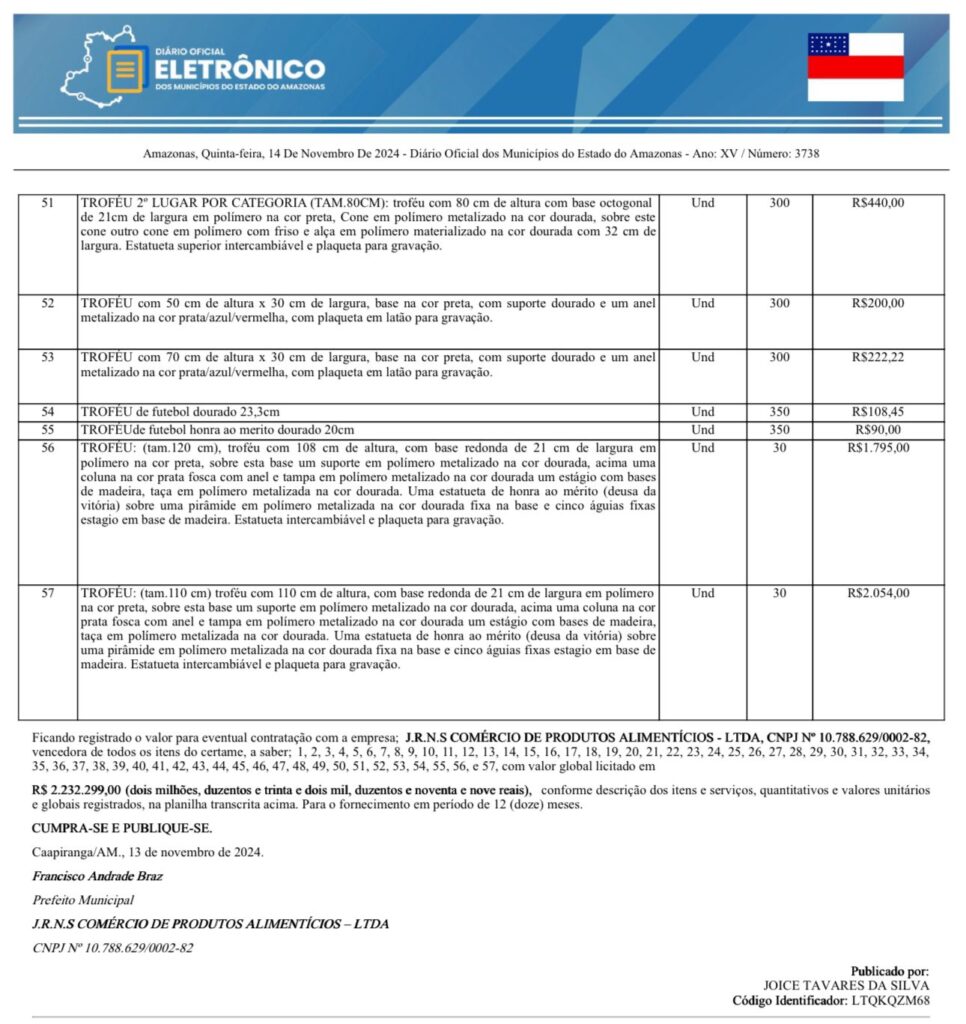 DIÁRIO OFICIAL
ELETRÔNICO
DOS MUNICÍPIOS DO ESTADO DO AMAZONAS

Amazonas, Quinta-feira, 14 De Novembro De 2024 - Diário Oficial dos Municípios do Estado do Amazonas - Ano: XV / Número: 3738

| 51 | TROFÉU 2º LUGAR POR CATEGORIA (TAM.80CM): troféu com 80 cm de altura com base octogonal de 21cm de largura em polímero na cor preta, Cone em polímero metalizado na cor dourada, sobre este cone outro cone em polímero com friso e alça em polímero materializado na cor dourada com 32 cm de largura. Estatueta superior intercambiável e plaqueta para gravação. | Und | 300 | R$440,00 |
|---|---|---|---|---|
| 52 | TROFÉU com 50 cm de altura x 30 cm de largura, base na cor preta, com suporte dourado e um anel metalizado na cor prata/azul/vermelha, com plaqueta em latão para gravação. | Und | 300 | R$200,00 |
| 53 | TROFÉU com 70 cm de altura x 30 cm de largura, base na cor preta, com suporte dourado e um anel metalizado na cor prata/azul/vermelha, com plaqueta em latão para gravação. | Und | 300 | R$222,22 |
| 54 | TROFÉU de futebol dourado 23,3cm | Und | 350 | R$108,45 |
| 55 | TROFÉUde futebol honra ao merito dourado 20cm | Und | 350 | R$90,00 |
| 56 | TROFÉU: (tam.120 cm), troféu com 108 cm de altura, com base redonda de 21 cm de largura em polímero na cor preta, sobre esta base um suporte em polímero metalizado na cor dourada, acima uma coluna na cor prata fosca com anel e tampa em polímero metalizado na cor dourada um estágio com bases de madeira, taça em polímero metalizada na cor dourada. Uma estatueta de honra ao mérito (deusa da vitória) sobre uma pirâmide em polímero metalizada na cor dourada fixa na base e cinco águias fixas estagio em base de madeira. Estatueta intercambiável e plaqueta para gravação. | Und | 30 | R$1.795,00 |
| 57 | TROFÉU: (tam.110 cm) troféu com 110 cm de altura, com base redonda de 21 cm de largura em polímero na cor preta, sobre esta base um suporte em polímero metalizado na cor dourada, acima uma coluna na cor prata fosca com anel e tampa em polímero metalizado na cor dourada um estágio com bases de madeira, taça em polímero metalizada na cor dourada. Uma estatueta de honra ao mérito (deusa da vitória) sobre uma pirâmide em polímero metalizada na cor dourada fixa na base e cinco águias fixas estagio em base de madeira. Estatueta intercambiável e plaqueta para gravação. | Und | 30 | R$2.054,00 |

Ficando registrado o valor para eventual contratação com a empresa; J.R.N.S COMÉRCIO DE PRODUTOS ALIMENTÍCIOS - LTDA, CNPJ Nº 10.788.629/0002-82, vencedora de todos os itens do certame, a saber; 1, 2, 3, 4, 5, 6, 7, 8, 9, 10, 11, 12, 13, 14, 15, 16, 17, 18, 19, 20, 21, 22, 23, 24, 25, 26, 27, 28, 29, 30, 31, 32, 33, 34, 35, 36, 37, 38, 39, 40, 41, 42, 43, 44, 45, 46, 47, 48, 49, 50, 51, 52, 53, 54, 55, 56, e 57, com valor global licitado em

R$ 2.232.299,00 (dois milhões, duzentos e trinta e dois mil, duzentos e noventa e nove reais), conforme descrição dos itens e serviços, quantitativos e valores unitários e globais registrados, na planilha transcrita acima. Para o fornecimento em período de 12 (doze) meses.

CUMPRA-SE E PUBLIQUE-SE.

Caapiranga/AM., 13 de novembro de 2024.

Francisco Andrade Braz

Prefeito Municipal

J.R.N.S COMÉRCIO DE PRODUTOS ALIMENTÍCIOS – LTDA

CNPJ Nº 10.788.629/0002-82

Publicado por:
JOICE TAVARES DA SILVA
Código Identificador: LTQKQZM68